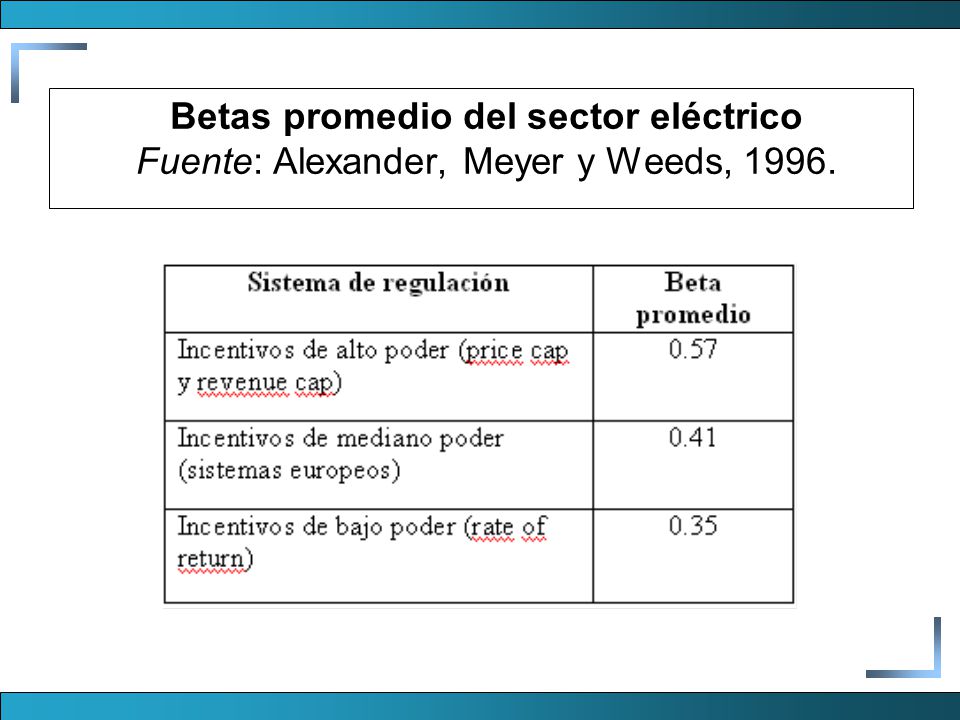 Betas promedio del sector eléctrico
Fuente: Alexander, Meyer y Weeds, 1996.

| Sistema de regulación | Beta promedio |
|---|---|
| Incentivos de alto poder (price cap y revenue cap) | 0.57 |
| Incentivos de mediano poder (sistemas europeos) | 0.41 |
| Incentivos de bajo poder (rate of return) | 0.35 |